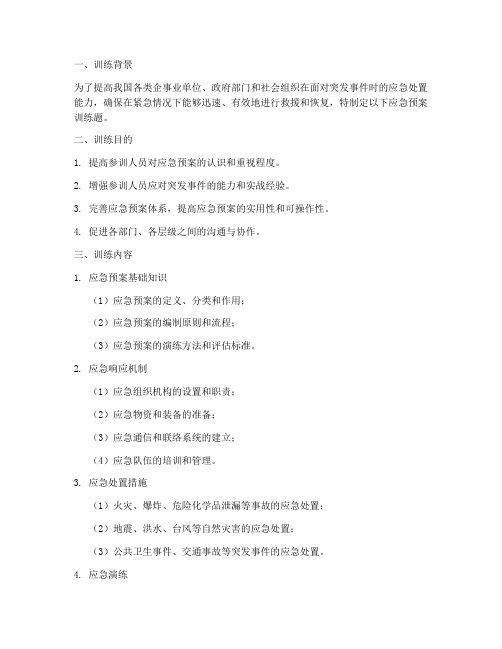 一、训练背景

为了提高我国各类企事业单位、政府部门和社会组织在面对突发事件时的应急处置能力，确保在紧急情况下能够迅速、有效地进行救援和恢复，特制定以下应急预案训练题。

二、训练目的

1. 提高参训人员对应急预案的认识和重视程度。

2. 增强参训人员应对突发事件的能力和实战经验。

3. 完善应急预案体系，提高应急预案的实用性和可操作性。

4. 促进各部门、各层级之间的沟通与协作。

三、训练内容

1. 应急预案基础知识

（1）应急预案的定义、分类和作用；

（2）应急预案的编制原则和流程；

（3）应急预案的演练方法和评估标准。

2. 应急响应机制

（1）应急组织机构的设置和职责；

（2）应急物资和装备的准备；

（3）应急通信和联络系统的建立；

（4）应急队伍的培训和管理。

3. 应急处置措施

（1）火灾、爆炸、危险化学品泄漏等事故的应急处置；

（2）地震、洪水、台风等自然灾害的应急处置；

（3）公共卫生事件、交通事故等突发事件的应急处置。

4. 应急演练